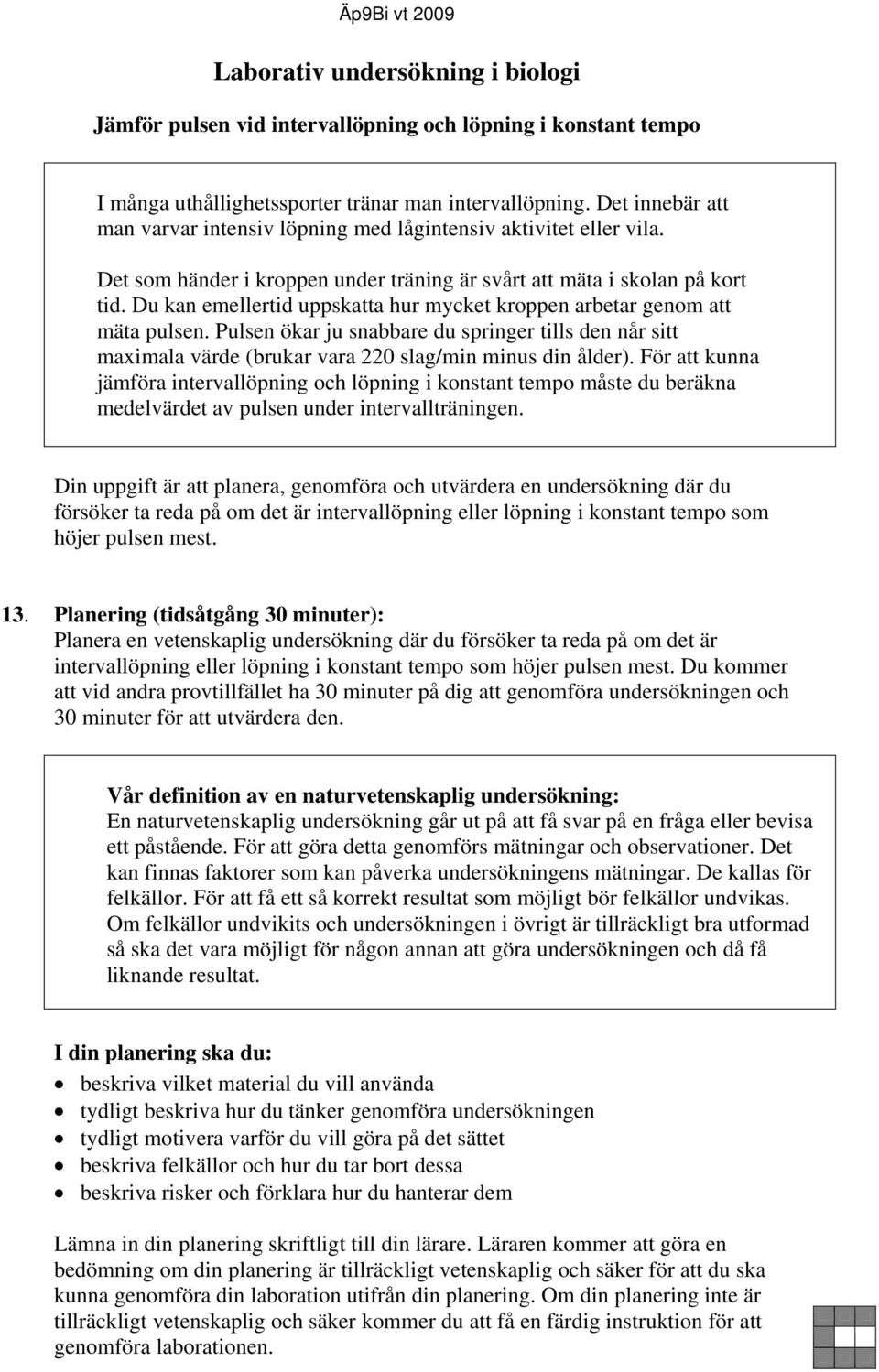 Äp9Bi vt 2009

Laborativ undersökning i biologi

Jämför pulsen vid intervallöpning och löpning i konstant tempo

I många uthållighetssporter tränar man intervallöpning. Det innebär att man varvar intensiv löpning med lågintensiv aktivitet eller vila.

Det som händer i kroppen under träning är svårt att mäta i skolan på kort tid. Du kan emellertid uppskatta hur mycket kroppen arbetar genom att mäta pulsen. Pulsen ökar ju snabbare du springer tills den når sitt maximala värde (brukar vara 220 slag/min minus din ålder). För att kunna jämföra intervallöpning och löpning i konstant tempo måste du beräkna medelvärdet av pulsen under intervallträningen.

Din uppgift är att planera, genomföra och utvärdera en undersökning där du försöker ta reda på om det är intervallöpning eller löpning i konstant tempo som höjer pulsen mest.

13. Planering (tidsåtgång 30 minuter):
Planera en vetenskaplig undersökning där du försöker ta reda på om det är intervallöpning eller löpning i konstant tempo som höjer pulsen mest. Du kommer att vid andra provtillfället ha 30 minuter på dig att genomföra undersökningen och 30 minuter för att utvärdera den.

Vår definition av en naturvetenskaplig undersökning:
En naturvetenskaplig undersökning går ut på att få svar på en fråga eller bevisa ett påstående. För att göra detta genomförs mätningar och observationer. Det kan finnas faktorer som kan påverka undersökningens mätningar. De kallas för felkällor. För att få ett så korrekt resultat som möjligt bör felkällor undvikas. Om felkällor undvikits och undersökningen i övrigt är tillräckligt bra utformad så ska det vara möjligt för någon annan att göra undersökningen och då få liknande resultat.

I din planering ska du:
• beskriva vilket material du vill använda
• tydligt beskriva hur du tänker genomföra undersökningen
• tydligt motivera varför du vill göra på det sättet
• beskriva felkällor och hur du tar bort dessa
• beskriva risker och förklara hur du hanterar dem

Lämna in din planering skriftligt till din lärare. Läraren kommer att göra en bedömning om din planering är tillräckligt vetenskaplig och säker för att du ska kunna genomföra din laboration utifrån din planering. Om din planering inte är tillräckligt vetenskaplig och säker kommer du att få en färdig instruktion för att genomföra laborationen.